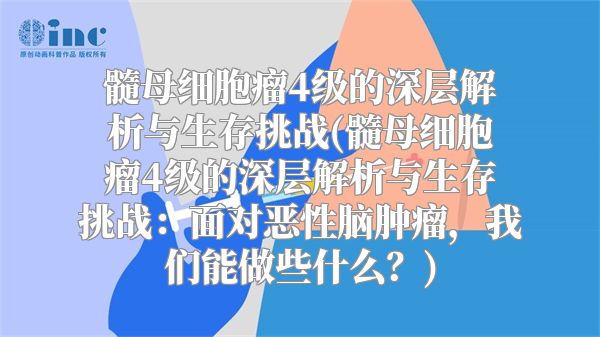 inc
原创动画科普作品 版权所有

髓母细胞瘤4级的深层解析与生存挑战(髓母细胞瘤4级的深层解析与生存挑战：面对恶性脑肿瘤，我们能做些什么？)